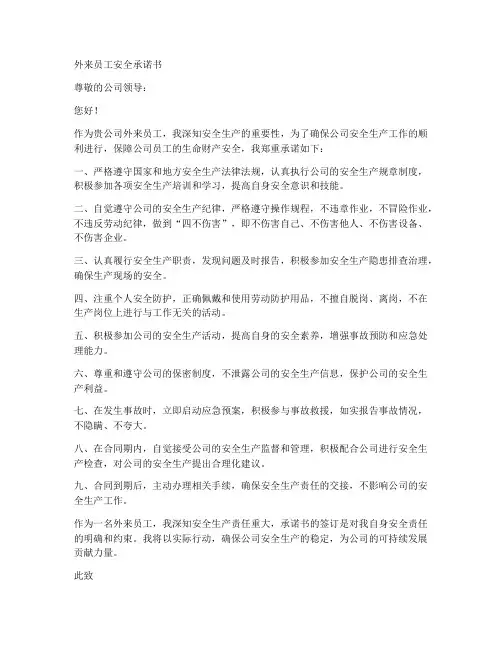 外来员工安全承诺书

尊敬的公司领导：

您好！

作为贵公司外来员工，我深知安全生产的重要性，为了确保公司安全生产工作的顺利进行，保障公司员工的生命财产安全，我郑重承诺如下：

一、严格遵守国家和地方安全生产法律法规，认真执行公司的安全生产规章制度，积极参加各项安全生产培训和学习，提高自身安全意识和技能。

二、自觉遵守公司的安全生产纪律，严格遵守操作规程，不违章作业，不冒险作业，不违反劳动纪律，做到“四不伤害”，即不伤害自己、不伤害他人、不伤害设备、不伤害企业。

三、认真履行安全生产职责，发现问题及时报告，积极参加安全生产隐患排查治理，确保生产现场的安全。

四、注重个人安全防护，正确佩戴和使用劳动防护用品，不擅自脱岗、离岗，不在生产岗位上进行与工作无关的活动。

五、积极参加公司的安全生产活动，提高自身的安全素养，增强事故预防和应急处理能力。

六、尊重和遵守公司的保密制度，不泄露公司的安全生产信息，保护公司的安全生产利益。

七、在发生事故时，立即启动应急预案，积极参与事故救援，如实报告事故情况，不隐瞒、不夸大。

八、在合同期内，自觉接受公司的安全生产监督和管理，积极配合公司进行安全生产检查，对公司的安全生产提出合理化建议。

九、合同到期后，主动办理相关手续，确保安全生产责任的交接，不影响公司的安全生产工作。

作为一名外来员工，我深知安全生产责任重大，承诺书的签订是对我自身安全责任的明确和约束。我将以实际行动，确保公司安全生产的稳定，为公司的可持续发展贡献力量。

此致